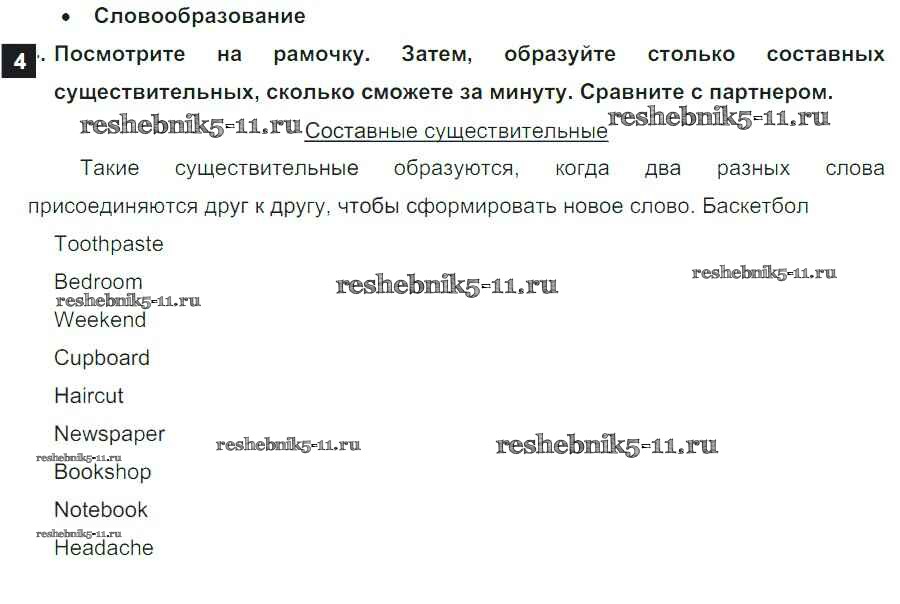 • Словообразование

4. Посмотрите на рамочку. Затем, образуйте столько составных существительных, сколько сможете за минуту. Сравните с партнером.

Составные существительные

Такие существительные образуются, когда два разных слова присоединяются друг к другу, чтобы сформировать новое слово. Баскетбол

Toothpaste

Bedroom

Weekend

Cupboard

Haircut

Newspaper

Bookshop

Notebook

Headache

reshebnik5-11.ru